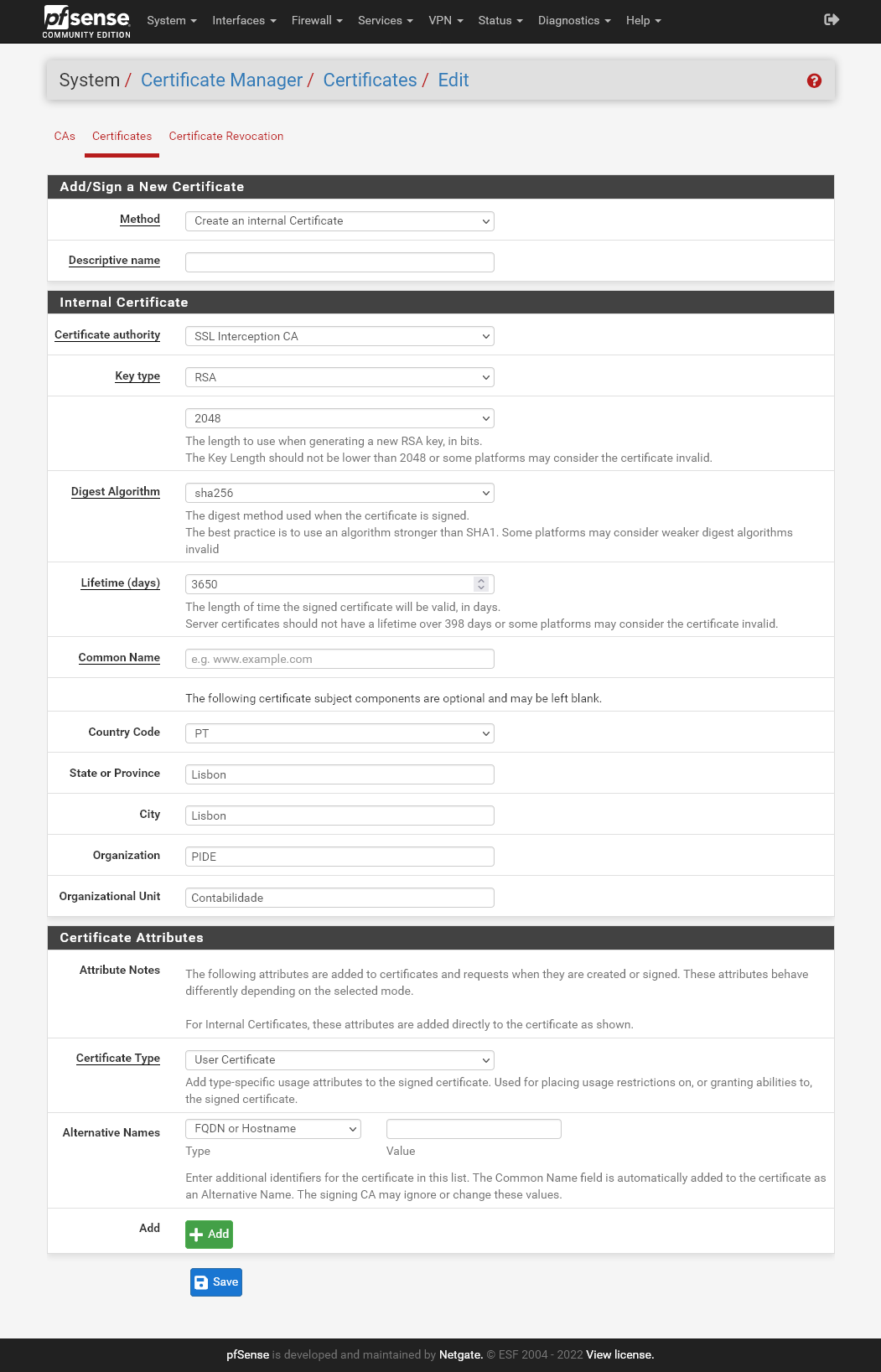 pfsense COMMUNITY EDITION System Interfaces Firewall Services VPN Status Diagnostics Help

System / Certificate Manager / Certificates / Edit

CAs Certificates Certificate Revocation

Add/Sign a New Certificate

Method Create an internal Certificate

Descriptive name

Internal Certificate

Certificate authority SSL Interception CA

Key type RSA

2048
The length to use when generating a new RSA key, in bits.
The Key Length should not be lower than 2048 or some platforms may consider the certificate invalid.

Digest Algorithm sha256
The digest method used when the certificate is signed.
The best practice is to use an algorithm stronger than SHA1. Some platforms may consider weaker digest algorithms invalid

Lifetime (days) 3650
The length of time the signed certificate will be valid, in days.
Server certificates should not have a lifetime over 398 days or some platforms may consider the certificate invalid.

Common Name e.g. www.example.com

The following certificate subject components are optional and may be left blank.

Country Code PT

State or Province Lisbon

City Lisbon

Organization PIDE

Organizational Unit Contabilidade

Certificate Attributes

Attribute Notes The following attributes are added to certificates and requests when they are created or signed. These attributes behave differently depending on the selected mode.

For Internal Certificates, these attributes are added directly to the certificate as shown.

Certificate Type User Certificate
Add type-specific usage attributes to the signed certificate. Used for placing usage restrictions on, or granting abilities to, the signed certificate.

Alternative Names FQDN or Hostname
Type Value
Enter additional identifiers for the certificate in this list. The Common Name field is automatically added to the certificate as an Alternative Name. The signing CA may ignore or change these values.

Add Add

Save

pfSense is developed and maintained by Netgate. © ESF 2004 - 2022 View license.